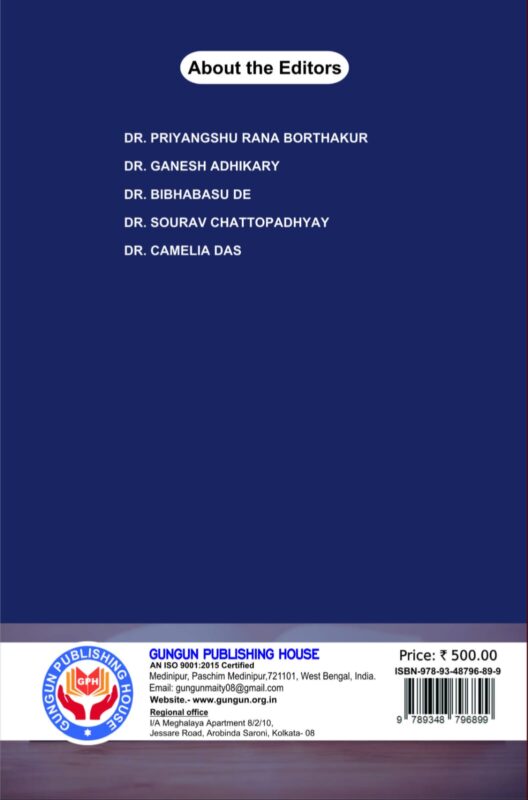 About the Editors

DR. PRIYANGSHU RANA BORTHAKUR

DR. GANESH ADHIKARY

DR. BIBHABASU DE

DR. SOURAV CHATTOPADHYAY

DR. CAMELIA DAS

GUNGUN PUBLISHING HOUSE
GPH

GUNGUN PUBLISHING HOUSE
AN ISO 9001:2015 Certified
Medinipur, Paschim Medinipur,721101, West Bengal, India.
Email: gungunmaity08@gmail.com
Website.- www.gungun.org.in
Regional office
I/A Meghalaya Apartment 8/2/10,
Jessare Road, Arobinda Saroni, Kolkata- 08

Price: ₹ 500.00
ISBN-978-93-48796-89-9
9 789348 796899